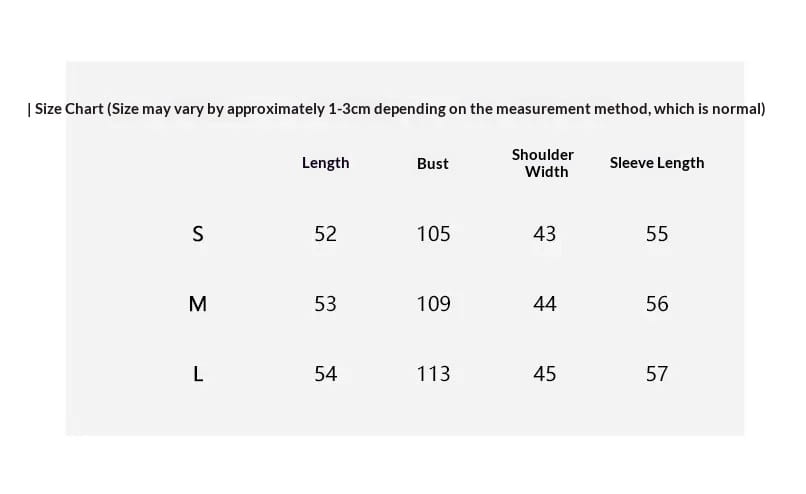 | Size Chart (Size may vary by approximately 1-3cm depending on the measurement method, which is normal)

| | Length | Bust | Shoulder Width | Sleeve Length |
|---|---|---|---|---|
| S | 52 | 105 | 43 | 55 |
| M | 53 | 109 | 44 | 56 |
| L | 54 | 113 | 45 | 57 |